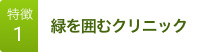 特徴
1

緑を囲むクリニック